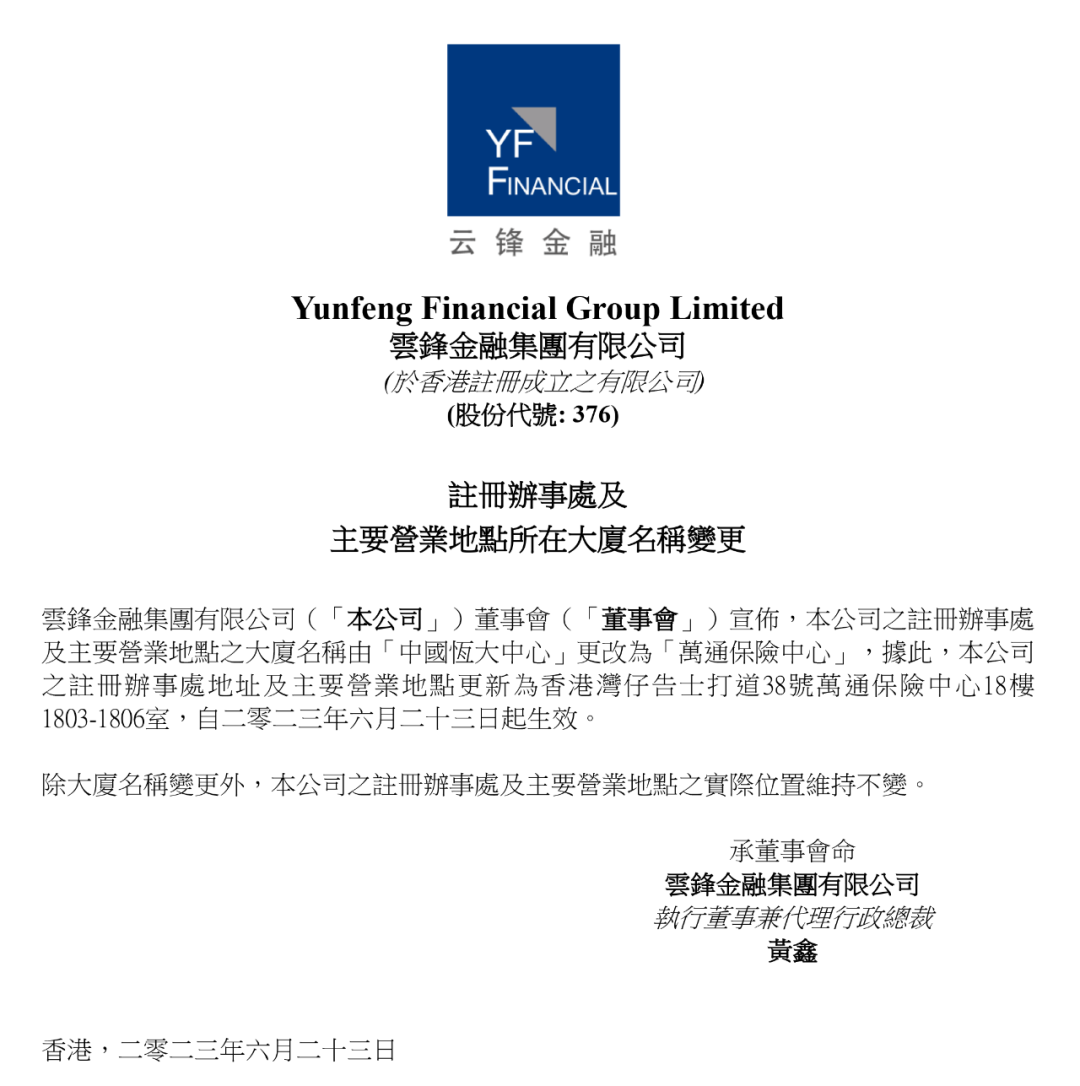 YF
FINANCIAL
云锋金融

Yunfeng Financial Group Limited
雲鋒金融集團有限公司
(於香港註冊成立之有限公司)
(股份代號: 376)

註冊辦事處及
主要營業地點所在大廈名稱變更

雲鋒金融集團有限公司（「本公司」）董事會（「董事會」）宣佈，本公司之註冊辦事處及主要營業地點之大廈名稱由「中國恆大中心」更改為「萬通保險中心」，據此，本公司之註冊辦事處地址及主要營業地點更新為香港灣仔告士打道38號萬通保險中心18樓1803-1806室，自二零二三年六月二十三日起生效。

除大廈名稱變更外，本公司之註冊辦事處及主要營業地點之實際位置維持不變。

承董事會命
雲鋒金融集團有限公司
執行董事兼代理行政總裁
黃鑫

香港，二零二三年六月二十三日